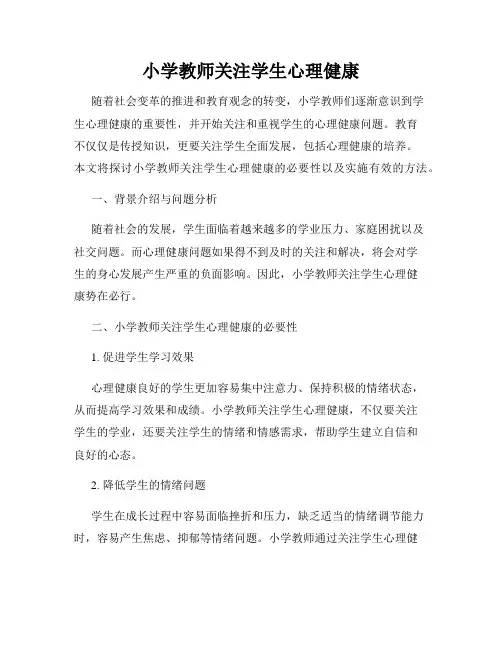 小学教师关注学生心理健康

随着社会变革的推进和教育观念的转变，小学教师们逐渐意识到学生心理健康的重要性，并开始关注和重视学生的心理健康问题。教育不仅仅是传授知识，更要关注学生全面发展，包括心理健康的培养。本文将探讨小学教师关注学生心理健康的必要性以及实施有效的方法。

一、背景介绍与问题分析

随着社会的发展，学生面临着越来越多的学业压力、家庭困扰以及社交问题。而心理健康问题如果得不到及时的关注和解决，将会对学生的身心发展产生严重的负面影响。因此，小学教师关注学生心理健康势在必行。

二、小学教师关注学生心理健康的必要性

1. 促进学生学习效果

心理健康良好的学生更加容易集中注意力、保持积极的情绪状态，从而提高学习效果和成绩。小学教师关注学生心理健康，不仅要关注学生的学业，还要关注学生的情绪和情感需求，帮助学生建立自信和良好的心态。

2. 降低学生的情绪问题

学生在成长过程中容易面临挫折和压力，缺乏适当的情绪调节能力时，容易产生焦虑、抑郁等情绪问题。小学教师通过关注学生心理健